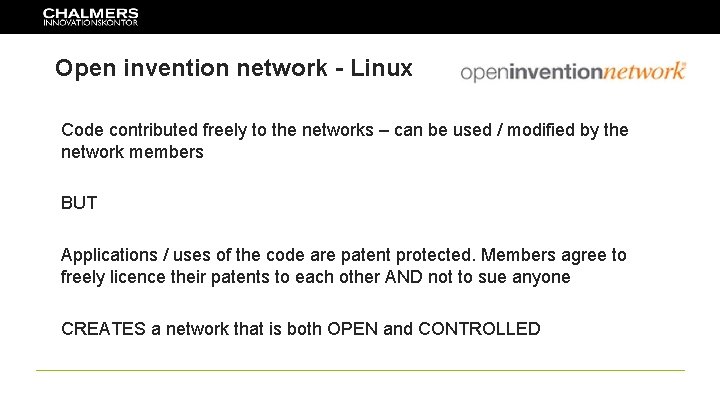 CHALMERS
INNOVATIONSKONTOR

Open invention network - Linux

openinventionnetwork

Code contributed freely to the networks – can be used / modified by the network members

BUT

Applications / uses of the code are patent protected. Members agree to freely licence their patents to each other AND not to sue anyone

CREATES a network that is both OPEN and CONTROLLED